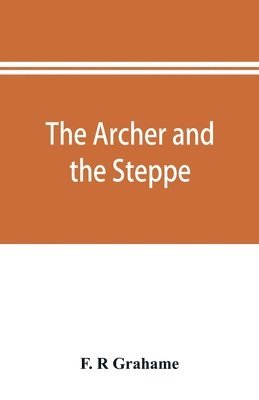 The Archer and the Steppe

F. R Grahame